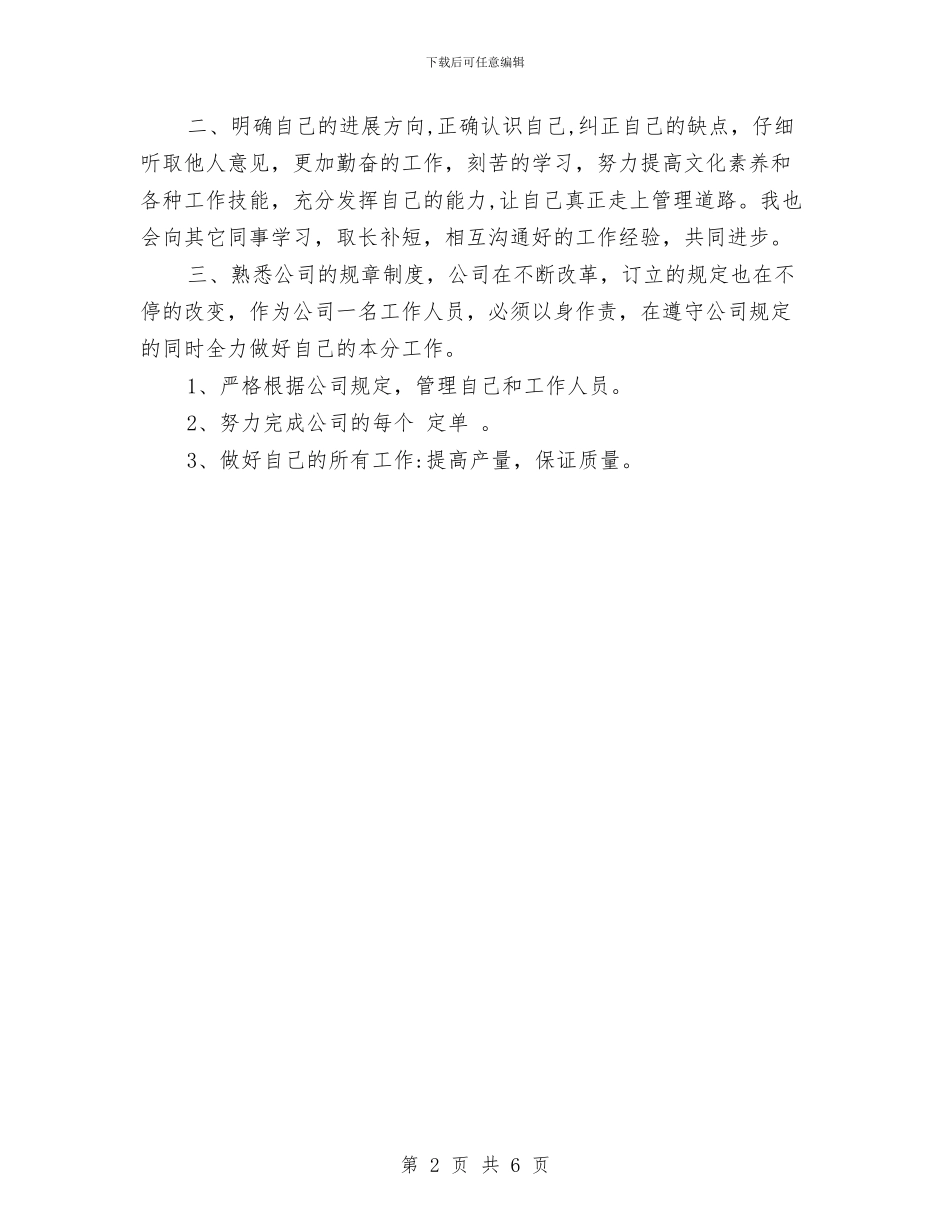 下载后可任意编辑

二、明确自己的进展方向,正确认识自己,纠正自己的缺点，仔细听取他人意见，更加勤奋的工作，刻苦的学习，努力提高文化素养和各种工作技能，充分发挥自己的能力,让自己真正走上管理道路。我也会向其它同事学习，取长补短，相互沟通好的工作经验，共同进步。

三、熟悉公司的规章制度，公司在不断改革，订立的规定也在不停的改变，作为公司一名工作人员，必须以身作责，在遵守公司规定的同时全力做好自己的本分工作。

1、严格根据公司规定，管理自己和工作人员。

2、努力完成公司的每个 定单 。

3、做好自己的所有工作:提高产量，保证质量。

第 2 页 共 6 页